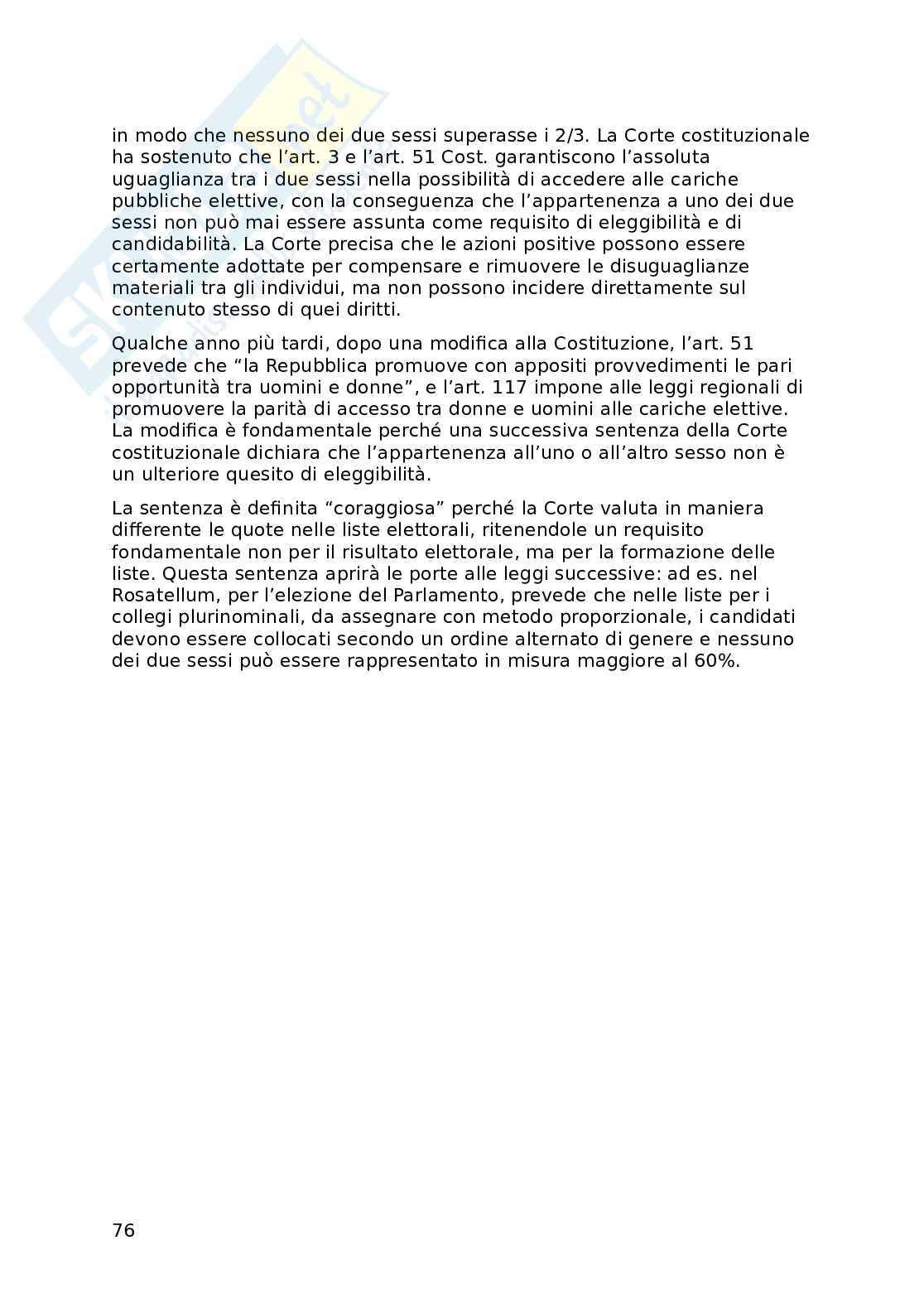 in modo che nessuno dei due sessi superasse i 2/3. La Corte costituzionale ha sostenuto che l'art. 3 e l'art. 51 Cost. garantiscono l'assoluta uguaglianza tra i due sessi nella possibilità di accedere alle cariche pubbliche elettive, con la conseguenza che l'appartenenza a uno dei due sessi non può mai essere assunta come requisito di eleggibilità e di candidabilità. La Corte precisa che le azioni positive possono essere certamente adottate per compensare e rimuovere le disuguaglianze materiali tra gli individui, ma non possono incidere direttamente sul contenuto stesso di quei diritti.

Qualche anno più tardi, dopo una modifica alla Costituzione, l'art. 51 prevede che "la Repubblica promuove con appositi provvedimenti le pari opportunità tra uomini e donne", e l'art. 117 impone alle leggi regionali di promuovere la parità di accesso tra donne e uomini alle cariche elettive. La modifica è fondamentale perché una successiva sentenza della Corte costituzionale dichiara che l'appartenenza all'uno o all'altro sesso non è un ulteriore quesito di eleggibilità.

La sentenza è definita "coraggiosa" perché la Corte valuta in maniera differente le quote nelle liste elettorali, ritenendole un requisito fondamentale non per il risultato elettorale, ma per la formazione delle liste. Questa sentenza aprirà le porte alle leggi successive: ad es. nel Rosatellum, per l'elezione del Parlamento, prevede che nelle liste per i collegi plurinominali, da assegnare con metodo proporzionale, i candidati devono essere collocati secondo un ordine alternato di genere e nessuno dei due sessi può essere rappresentato in misura maggiore al 60%.

76